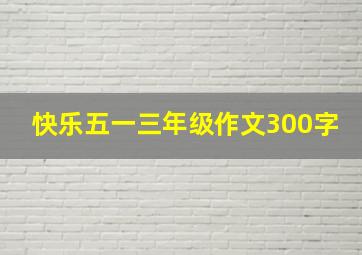 快乐五一三年级作文300字